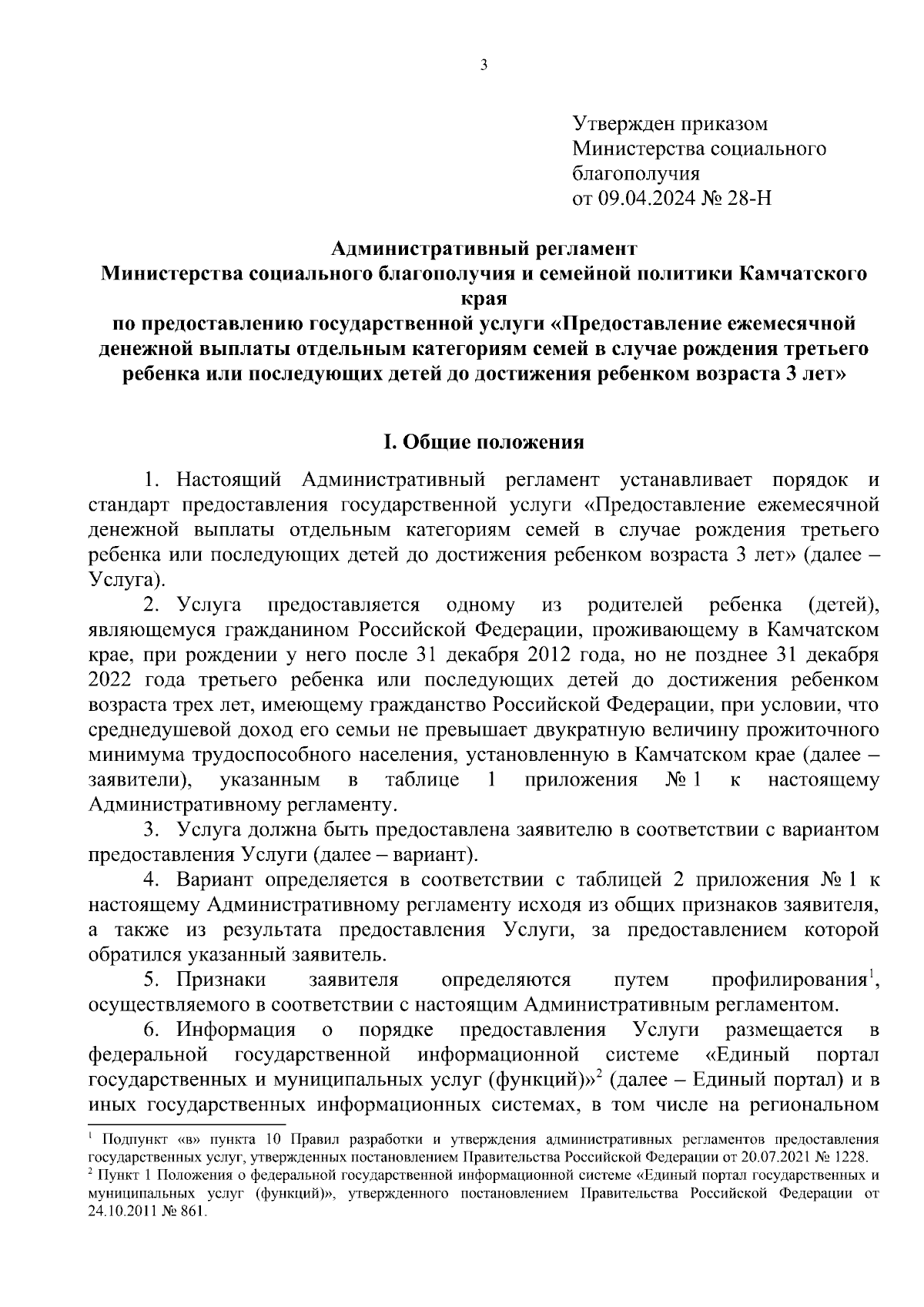 3

Утвержден приказом
Министерства социального благополучия
от 09.04.2024 № 28-Н

Административный регламент
Министерства социального благополучия и семейной политики Камчатского края
по предоставлению государственной услуги «Предоставление ежемесячной денежной выплаты отдельным категориям семей в случае рождения третьего ребенка или последующих детей до достижения ребенком возраста 3 лет»

I. Общие положения

1. Настоящий Административный регламент устанавливает порядок и стандарт предоставления государственной услуги «Предоставление ежемесячной денежной выплаты отдельным категориям семей в случае рождения третьего ребенка или последующих детей до достижения ребенком возраста 3 лет» (далее – Услуга).

2. Услуга предоставляется одному из родителей ребенка (детей), являющемуся гражданином Российской Федерации, проживающему в Камчатском крае, при рождении у него после 31 декабря 2012 года, но не позднее 31 декабря 2022 года третьего ребенка или последующих детей до достижения ребенком возраста трех лет, имеющему гражданство Российской Федерации, при условии, что среднедушевой доход его семьи не превышает двукратную величину прожиточного минимума трудоспособного населения, установленную в Камчатском крае (далее – заявители), указанным в таблице 1 приложения № 1 к настоящему Административному регламенту.

3. Услуга должна быть предоставлена заявителю в соответствии с вариантом предоставления Услуги (далее – вариант).

4. Вариант определяется в соответствии с таблицей 2 приложения № 1 к настоящему Административному регламенту исходя из общих признаков заявителя, а также из результата предоставления Услуги, за предоставлением которой обратился указанный заявитель.

5. Признаки заявителя определяются путем профилирования$^1$, осуществляемого в соответствии с настоящим Административным регламентом.

6. Информация о порядке предоставления Услуги размещается в федеральной государственной информационной системе «Единый портал государственных и муниципальных услуг (функций)»$^2$ (далее – Единый портал) и в иных государственных информационных системах, в том числе на региональном

$^1$ Подпункт «в» пункта 10 Правил разработки и утверждения административных регламентов предоставления государственных услуг, утвержденных постановлением Правительства Российской Федерации от 20.07.2021 № 1228.
$^2$ Пункт 1 Положения о федеральной государственной информационной системе «Единый портал государственных и муниципальных услуг (функций)», утвержденного постановлением Правительства Российской Федерации от 24.10.2011 № 861.